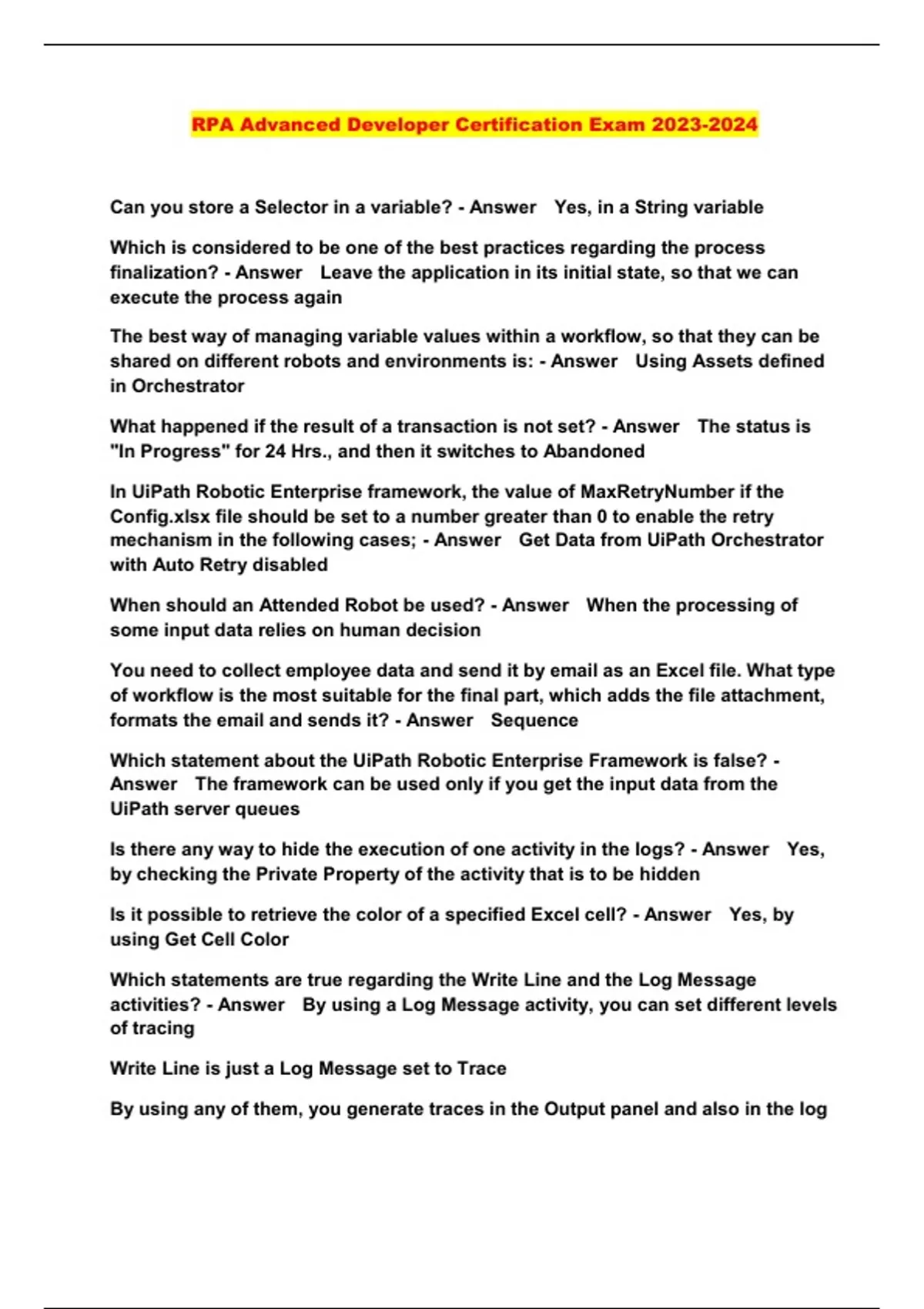 RPA Advanced Developer Certification Exam 2023-2024

Can you store a Selector in a variable? - Answer Yes, in a String variable

Which is considered to be one of the best practices regarding the process finalization? - Answer Leave the application in its initial state, so that we can execute the process again

The best way of managing variable values within a workflow, so that they can be shared on different robots and environments is: - Answer Using Assets defined in Orchestrator

What happened if the result of a transaction is not set? - Answer The status is "In Progress" for 24 Hrs., and then it switches to Abandoned

In UiPath Robotic Enterprise framework, the value of MaxRetryNumber if the Config.xlsx file should be set to a number greater than 0 to enable the retry mechanism in the following cases; - Answer Get Data from UiPath Orchestrator with Auto Retry disabled

When should an Attended Robot be used? - Answer When the processing of some input data relies on human decision

You need to collect employee data and send it by email as an Excel file. What type of workflow is the most suitable for the final part, which adds the file attachment, formats the email and sends it? - Answer Sequence

Which statement about the UiPath Robotic Enterprise Framework is false? - Answer The framework can be used only if you get the input data from the UiPath server queues

Is there any way to hide the execution of one activity in the logs? - Answer Yes, by checking the Private Property of the activity that is to be hidden

Is it possible to retrieve the color of a specified Excel cell? - Answer Yes, by using Get Cell Color

Which statements are true regarding the Write Line and the Log Message activities? - Answer By using a Log Message activity, you can set different levels of tracing

Write Line is just a Log Message set to Trace

By using any of them, you generate traces in the Output panel and also in the log